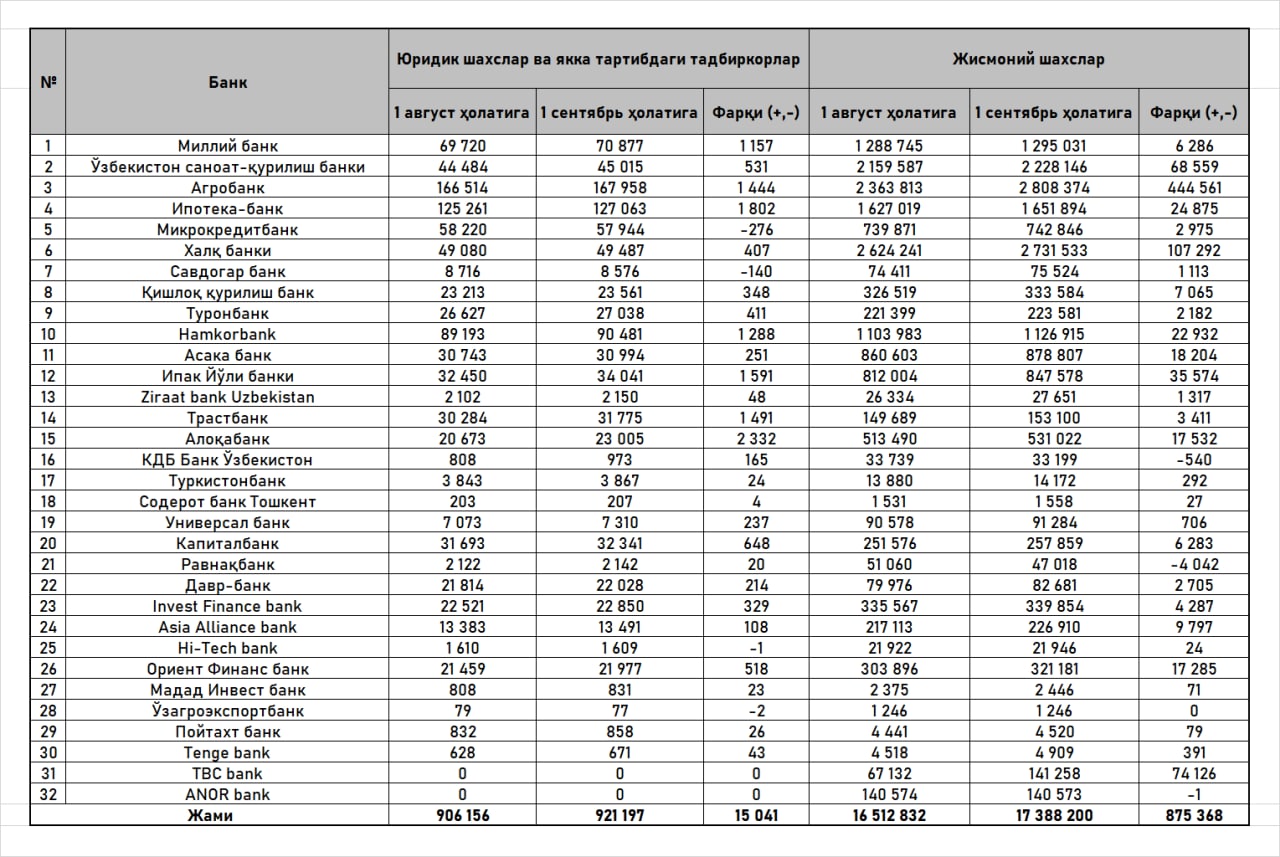 | № | Банк | Юридик шахслар ва якка тартибдаги тадбиркорлар | | | Жисмоний шахслар | | |
|---|---|---|---|---|---|---|---|
| | | 1 август ҳолатига | 1 сентябрь ҳолатига | Фарқи (+,-) | 1 август ҳолатига | 1 сентябрь ҳолатига | Фарқи (+,-) |
| 1 | Миллий банк | 69 720 | 70 877 | 1 157 | 1 288 745 | 1 295 031 | 6 286 |
| 2 | Ўзбекистон саноат-қурилиш банки | 44 484 | 45 015 | 531 | 2 159 587 | 2 228 146 | 68 559 |
| 3 | Агробанк | 166 514 | 167 958 | 1 444 | 2 363 813 | 2 808 374 | 444 561 |
| 4 | Ипотека-банк | 125 261 | 127 063 | 1 802 | 1 627 019 | 1 651 894 | 24 875 |
| 5 | Микрокредитбанк | 58 220 | 57 944 | -276 | 739 871 | 742 846 | 2 975 |
| 6 | Халқ банки | 49 080 | 49 487 | 407 | 2 624 241 | 2 731 533 | 107 292 |
| 7 | Савдогар банк | 8 716 | 8 576 | -140 | 74 411 | 75 524 | 1 113 |
| 8 | Қишлоқ қурилиш банк | 23 213 | 23 561 | 348 | 326 519 | 333 584 | 7 065 |
| 9 | Туронбанк | 26 627 | 27 038 | 411 | 221 399 | 223 581 | 2 182 |
| 10 | Hamkorbank | 89 193 | 90 481 | 1 288 | 1 103 983 | 1 126 915 | 22 932 |
| 11 | Асака банк | 30 743 | 30 994 | 251 | 860 603 | 878 807 | 18 204 |
| 12 | Ипак Йўли банки | 32 450 | 34 041 | 1 591 | 812 004 | 847 578 | 35 574 |
| 13 | Ziraat bank Uzbekistan | 2 102 | 2 150 | 48 | 26 334 | 27 651 | 1 317 |
| 14 | Трастбанк | 30 284 | 31 775 | 1 491 | 149 689 | 153 100 | 3 411 |
| 15 | Алоқабанк | 20 673 | 23 005 | 2 332 | 513 490 | 531 022 | 17 532 |
| 16 | КДБ Банк Ўзбекистон | 808 | 973 | 165 | 33 739 | 33 199 | -540 |
| 17 | Туркистонбанк | 3 843 | 3 867 | 24 | 13 880 | 14 172 | 292 |
| 18 | Содерот банк Тошкент | 203 | 207 | 4 | 1 531 | 1 558 | 27 |
| 19 | Универсал банк | 7 073 | 7 310 | 237 | 90 578 | 91 284 | 706 |
| 20 | Капиталбанк | 31 693 | 32 341 | 648 | 251 576 | 257 859 | 6 283 |
| 21 | Равнақбанк | 2 122 | 2 142 | 20 | 51 060 | 47 018 | -4 042 |
| 22 | Давр-банк | 21 814 | 22 028 | 214 | 79 976 | 82 681 | 2 705 |
| 23 | Invest Finance bank | 22 521 | 22 850 | 329 | 335 567 | 339 854 | 4 287 |
| 24 | Asia Alliance bank | 13 383 | 13 491 | 108 | 217 113 | 226 910 | 9 797 |
| 25 | Hi-Tech bank | 1 610 | 1 609 | -1 | 21 922 | 21 946 | 24 |
| 26 | Ориент Финанс банк | 21 459 | 21 977 | 518 | 303 896 | 321 181 | 17 285 |
| 27 | Мадад Инвест банк | 808 | 831 | 23 | 2 375 | 2 446 | 71 |
| 28 | Ўзагроэкспортбанк | 79 | 77 | -2 | 1 246 | 1 246 | 0 |
| 29 | Пойтахт банк | 832 | 858 | 26 | 4 441 | 4 520 | 79 |
| 30 | Tenge bank | 628 | 671 | 43 | 4 518 | 4 909 | 391 |
| 31 | TBC bank | 0 | 0 | 0 | 67 132 | 141 258 | 74 126 |
| 32 | ANOR bank | 0 | 0 | 0 | 140 574 | 140 573 | -1 |
| | Жами | 906 156 | 921 197 | 15 041 | 16 512 832 | 17 388 200 | 875 368 |